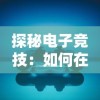 探秘电子竞技：如何在